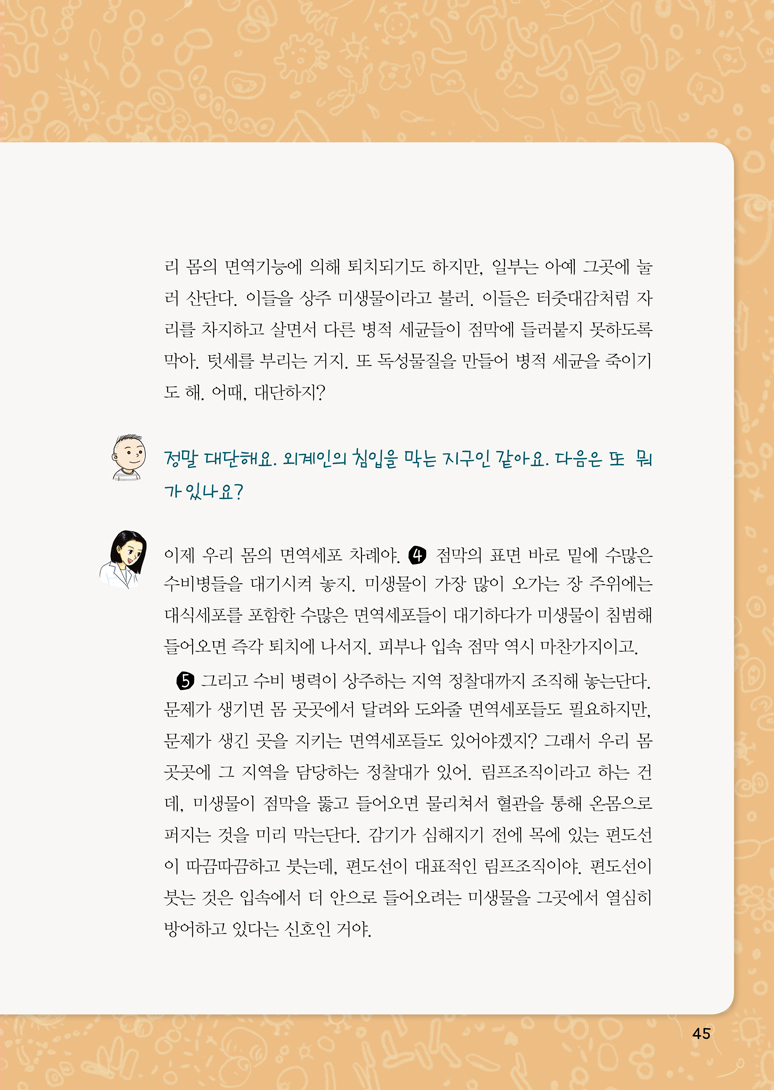 리 몸의 면역기능에 의해 퇴치되기도 하지만, 일부는 아예 그곳에 눌러 산단다. 이들을 상주 미생물이라고 불러. 이들은 터줏대감처럼 자리를 차지하고 살면서 다른 병적 세균들이 점막에 들러붙지 못하도록 막아. 텃세를 부리는 거지. 또 독성물질을 만들어 병적 세균을 죽이기도 해. 어때, 대단하지?

정말 대단해요. 외계인의 침입을 막는 지구인 같아요. 다음은 또 뭐가 있나요?

이제 우리 몸의 면역세포 차례야. ❹ 점막의 표면 바로 밑에 수많은 수비병들을 대기시켜 놓지. 미생물이 가장 많이 오가는 장 주위에는 대식세포를 포함한 수많은 면역세포들이 대기하다가 미생물이 침범해 들어오면 즉각 퇴치에 나서지. 피부나 입속 점막 역시 마찬가지이고.

❺ 그리고 수비 병력이 상주하는 지역 정찰대까지 조직해 놓는단다. 문제가 생기면 몸 곳곳에서 달려와 도와줄 면역세포들도 필요하지만, 문제가 생긴 곳을 지키는 면역세포들도 있어야겠지? 그래서 우리 몸 곳곳에 그 지역을 담당하는 정찰대가 있어. 림프조직이라고 하는 건데, 미생물이 점막을 뚫고 들어오면 물리쳐서 혈관을 통해 온몸으로 퍼지는 것을 미리 막는단다. 감기가 심해지기 전에 목에 있는 편도선이 따끔따끔하고 붓는데, 편도선이 대표적인 림프조직이야. 편도선이 붓는 것은 입속에서 더 안으로 들어오려는 미생물을 그곳에서 열심히 방어하고 있다는 신호인 거야.

45